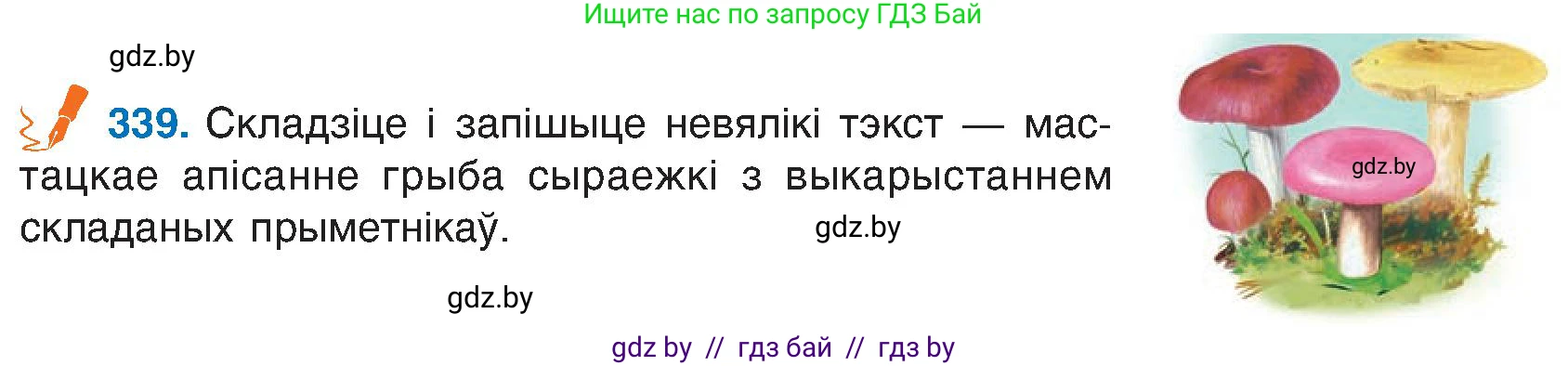 Ищите нас по запросу ГДЗ Бай

gdz.by

339. Складзіце і запішыце невялікі тэкст — мастацкае апісанне грыба сыраежкі з выкарыстаннем складаных прыметнікаў.

gdz.by

gdz.by

gdz.by

gdz by // гдз бай // гдз by